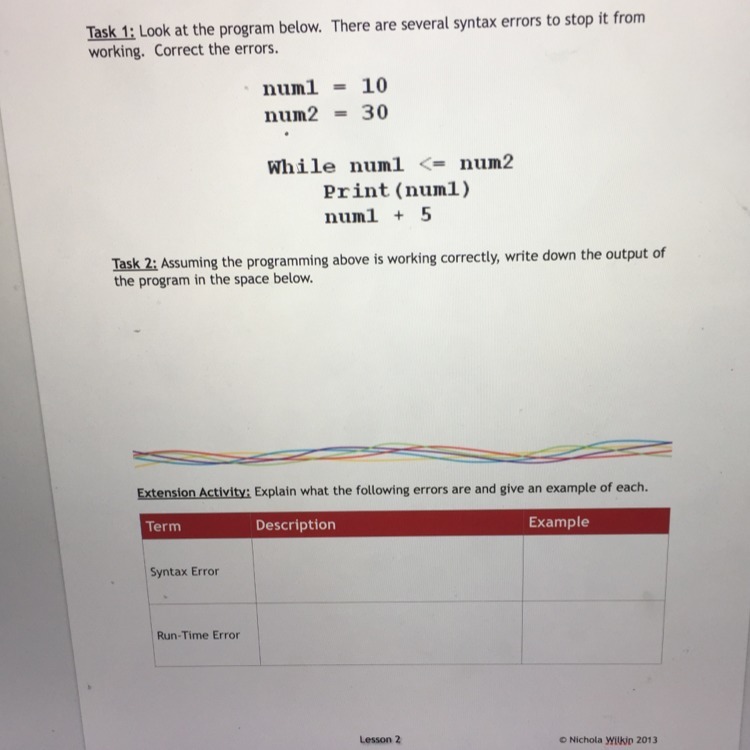 Task 1: Look at the program below. There are several syntax errors to stop it from working. Correct the errors.

num1 = 10
num2 = 30

While num1 <= num2
Print(num1)
num1 + 5

Task 2: Assuming the programming above is working correctly, write down the output of the program in the space below.

Extension Activity: Explain what the following errors are and give an example of each.

| Term | Description | Example |
|---|---|---|
| Syntax Error | | |
| Run-Time Error | | |

Lesson 2

© Nichola Wilkin 2013